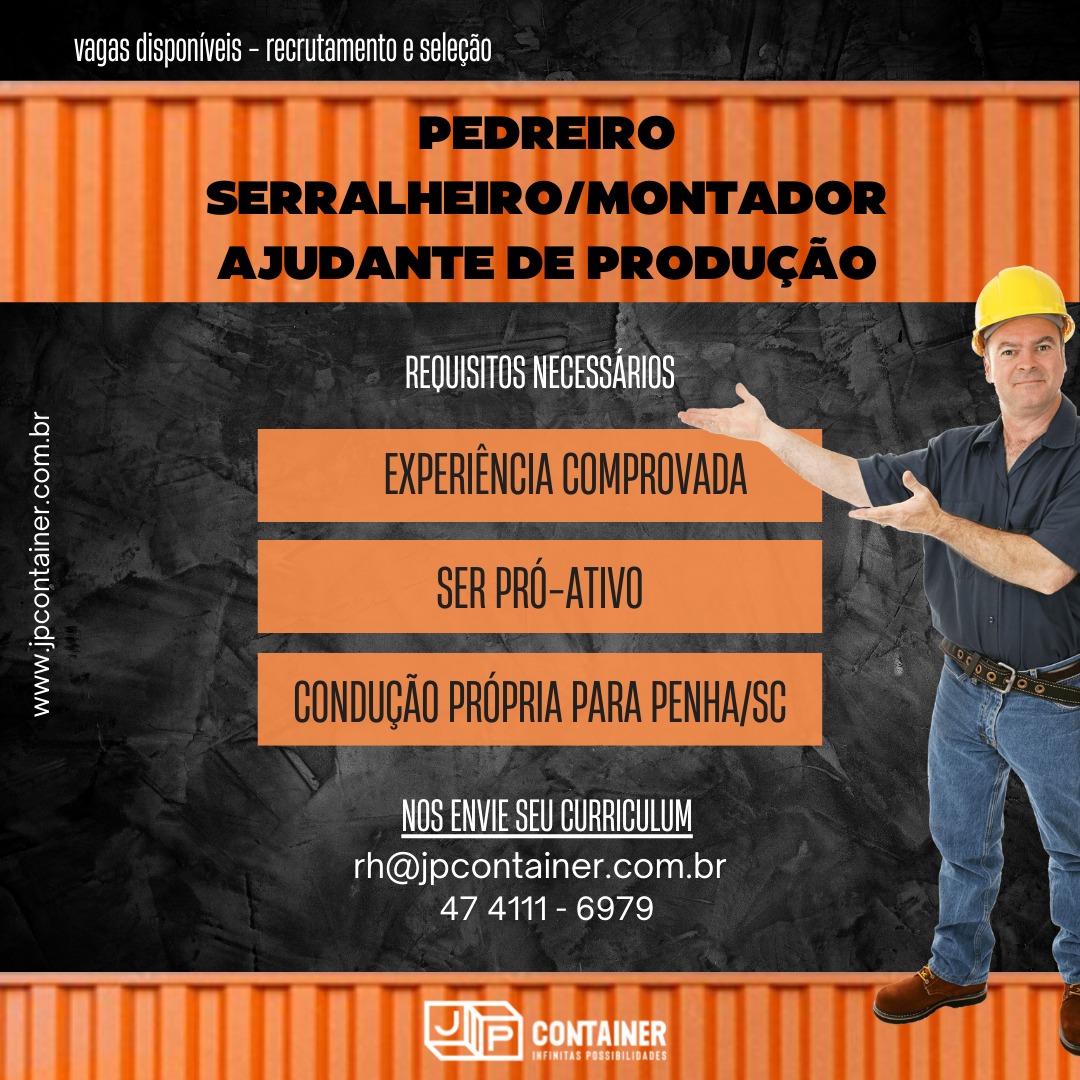 vagas disponíveis - recrutamento e seleção

PEDREIRO
SERRALHEIRO/MONTADOR
AJUDANTE DE PRODUÇÃO

REQUISITOS NECESSÁRIOS

EXPERIÊNCIA COMPROVADA

SER PRÓ-ATIVO

CONDUÇÃO PRÓPRIA PARA PENHA/SC

NOS ENVIE SEU CURRICULUM
rh@jpcontainer.com.br
47 4111 - 6979

www.jpcontainer.com.br

JP CONTAINER
INFINITAS POSSIBILIDADES